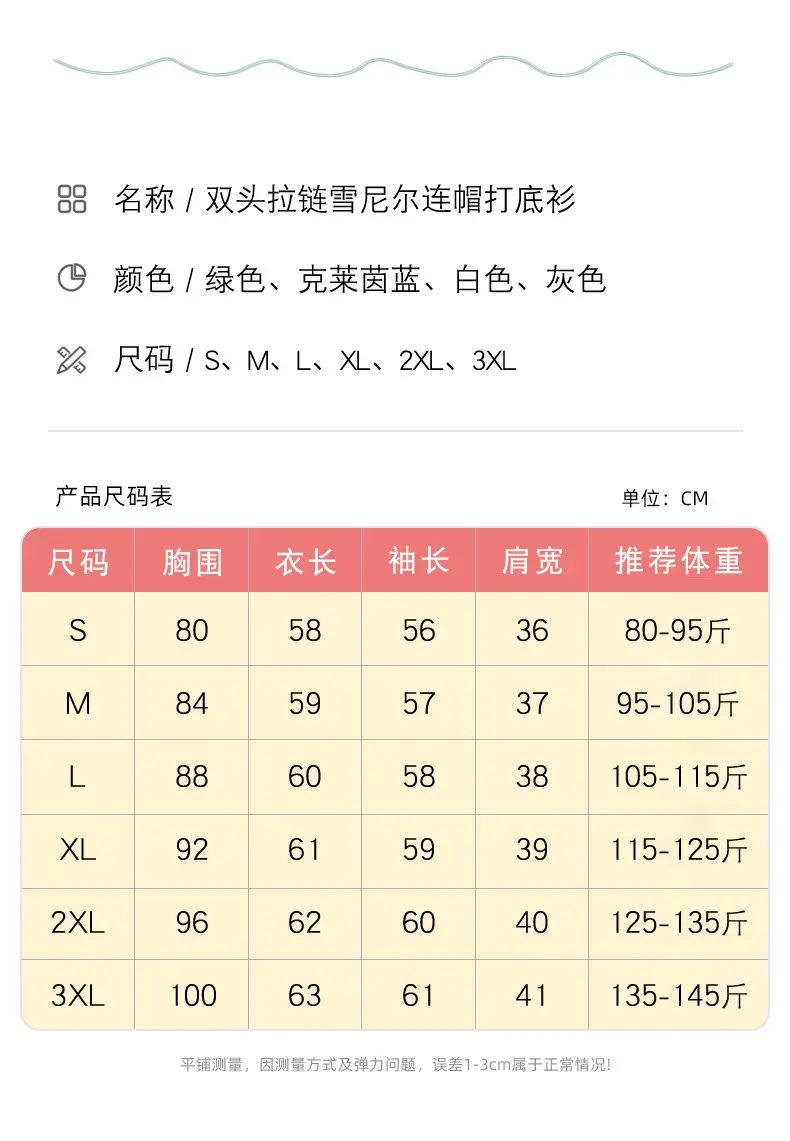 名称 / 双头拉链雪尼尔连帽打底衫

颜色 / 绿色、克莱茵蓝、白色、灰色

尺码 / S、M、L、XL、2XL、3XL

产品尺码表

单位：CM

| 尺码 | 胸围 | 衣长 | 袖长 | 肩宽 | 推荐体重 |
|---|---|---|---|---|---|
| S | 80 | 58 | 56 | 36 | 80-95斤 |
| M | 84 | 59 | 57 | 37 | 95-105斤 |
| L | 88 | 60 | 58 | 38 | 105-115斤 |
| XL | 92 | 61 | 59 | 39 | 115-125斤 |
| 2XL | 96 | 62 | 60 | 40 | 125-135斤 |
| 3XL | 100 | 63 | 61 | 41 | 135-145斤 |

平铺测量，因测量方式及弹力问题，误差1-3cm属于正常情况!